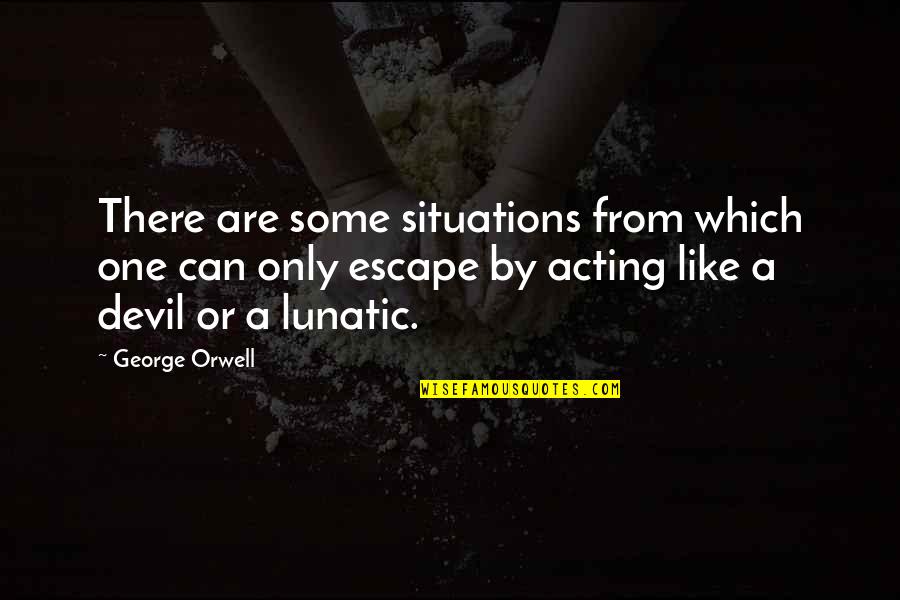 There are some situations from which one can only escape by acting like a devil or a lunatic.

~ George Orwell

WISEFAMOUSQUOTES.COM